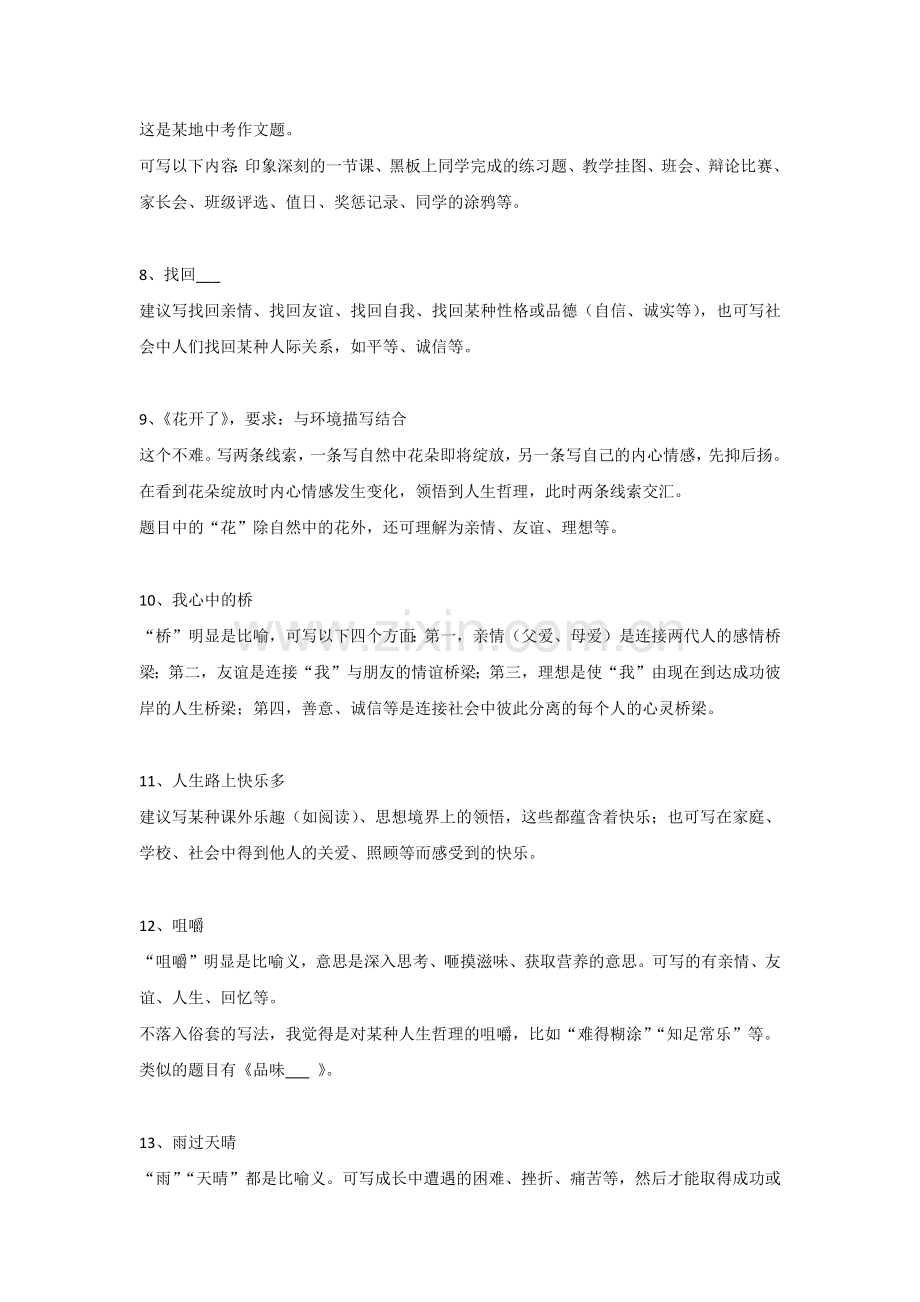 这是某地中考作文题。

可写以下内容：印象深刻的一节课、黑板上同学完成的练习题、教学挂图、班会、辩论比赛、家长会、班级评选、值日、奖惩记录、同学的涂鸦等。

8、找回____

建议写找回亲情、找回友谊、找回自我、找回某种性格或品德（自信、诚实等），也可写社会中人们找回某种人际关系，如平等、诚信等。

9、《花开了》，要求：与环境描写结合

这个不难。写两条线索，一条写自然中花朵即将绽放，另一条写自己的内心情感，先抑后扬。在看到花朵绽放时内心情感发生变化，领悟到人生哲理，此时两条线索交汇。

题目中的“花”除自然中的花外，还可理解为亲情、友谊、理想等。

10、我心中的桥

“桥”明显是比喻，可写以下四个方面：第一，亲情（父爱、母爱）是连接两代人的感情桥梁；第二，友谊是连接“我”与朋友的情谊桥梁；第三，理想是使“我”由现在到达成功彼岸的人生桥梁；第四，善意、诚信等是连接社会中彼此分离的每个人的心灵桥梁。

11、人生路上快乐多

建议写某种课外乐趣（如阅读）、思想境界上的领悟，这些都蕴含着快乐；也可写在家庭、学校、社会中得到他人的关爱、照顾等而感受到的快乐。

12、咀嚼

“咀嚼”明显是比喻义，意思是深入思考、咂摸滋味、获取营养的意思。可写的有亲情、友谊、人生、回忆等。

不落入俗套的写法，我觉得是对某种人生哲理的咀嚼，比如“难得糊涂”“知足常乐”等。

类似的题目有《品味____》。

13、雨过天晴

“雨”“天晴”都是比喻义。可写成长中遭遇的困难、挫折、痛苦等，然后才能取得成功或

www.zixin.com.cn